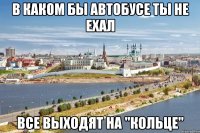 В КАКОМ БЫ АВТОБУСЕ ТЫ НЕ ЕХАЛ

ВСЕ ВЫХОДЯТ НА "КОЛЬЦЕ"